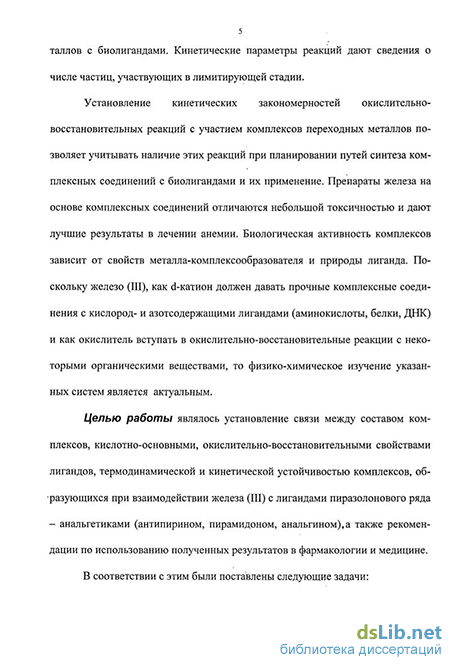 5

таллов с биолигандами. Кинетические параметры реакций дают сведения о числе частиц, участвующих в лимитирующей стадии.

Установление кинетических закономерностей окислительно-восстановительных реакций с участием комплексов переходных металлов позволяет учитывать наличие этих реакций при планировании путей синтеза комплексных соединений с биолигандами и их применение. Препараты железа на основе комплексных соединений отличаются небольшой токсичностью и дают лучшие результаты в лечении анемии. Биологическая активность комплексов зависит от свойств металла-комплексообразователя и природы лиганда. Поскольку железо (III), как d-катион должен давать прочные комплексные соединения с кислород- и азотсодержащими лигандами (аминокислоты, белки, ДНК) и как окислитель вступать в окислительно-восстановительные реакции с некоторыми органическими веществами, то физико-химическое изучение указанных систем является актуальным.

Целью работы являлось установление связи между составом комплексов, кислотно-основными, окислительно-восстановительными свойствами лигандов, термодинамической и кинетической устойчивостью комплексов, образующихся при взаимодействии железа (III) с лигандами пиразолонового ряда – анальгетиками (антипирином, пирамидоном, анальгином), а также рекомендации по использованию полученных результатов в фармакологии и медицине.

В соответствии с этим были поставлены следующие задачи:

dsLib.net
библиотека диссертаций